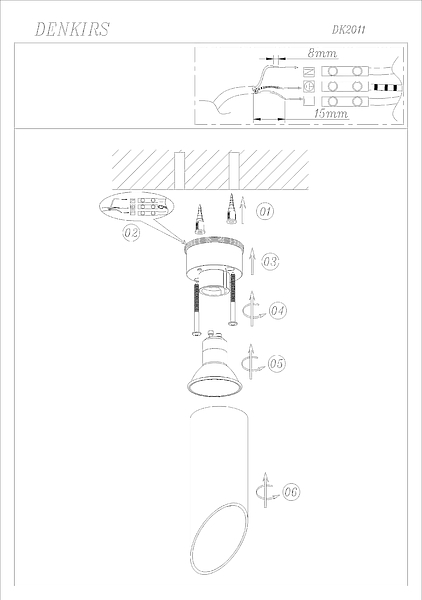 DENKIRS

DK2011

8mm

N

L

15mm

01

02

03

04

05

06